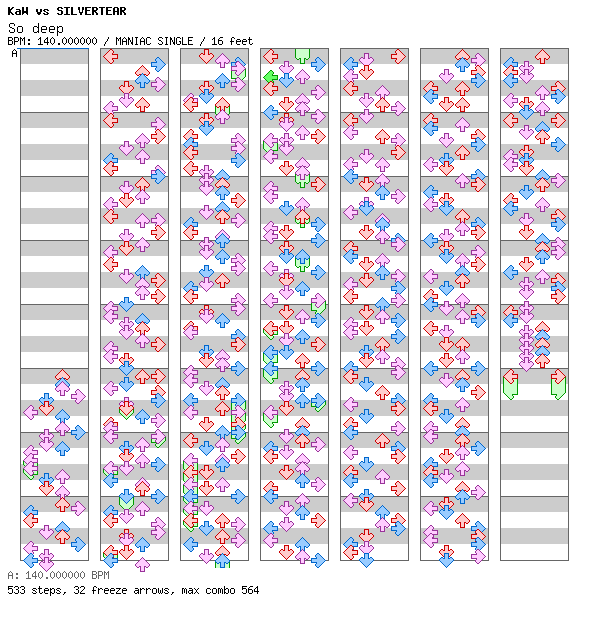 KaW vs SILVERTEAR
So deep
BPM: 140.000000 / MANIAC SINGLE / 16 feet
A

A: 140.000000 BPM
533 steps, 32 freeze arrows, max combo 564